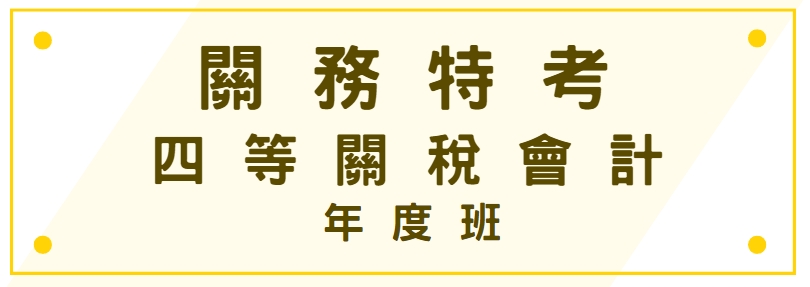 關務特考
四等關稅會計
年度班